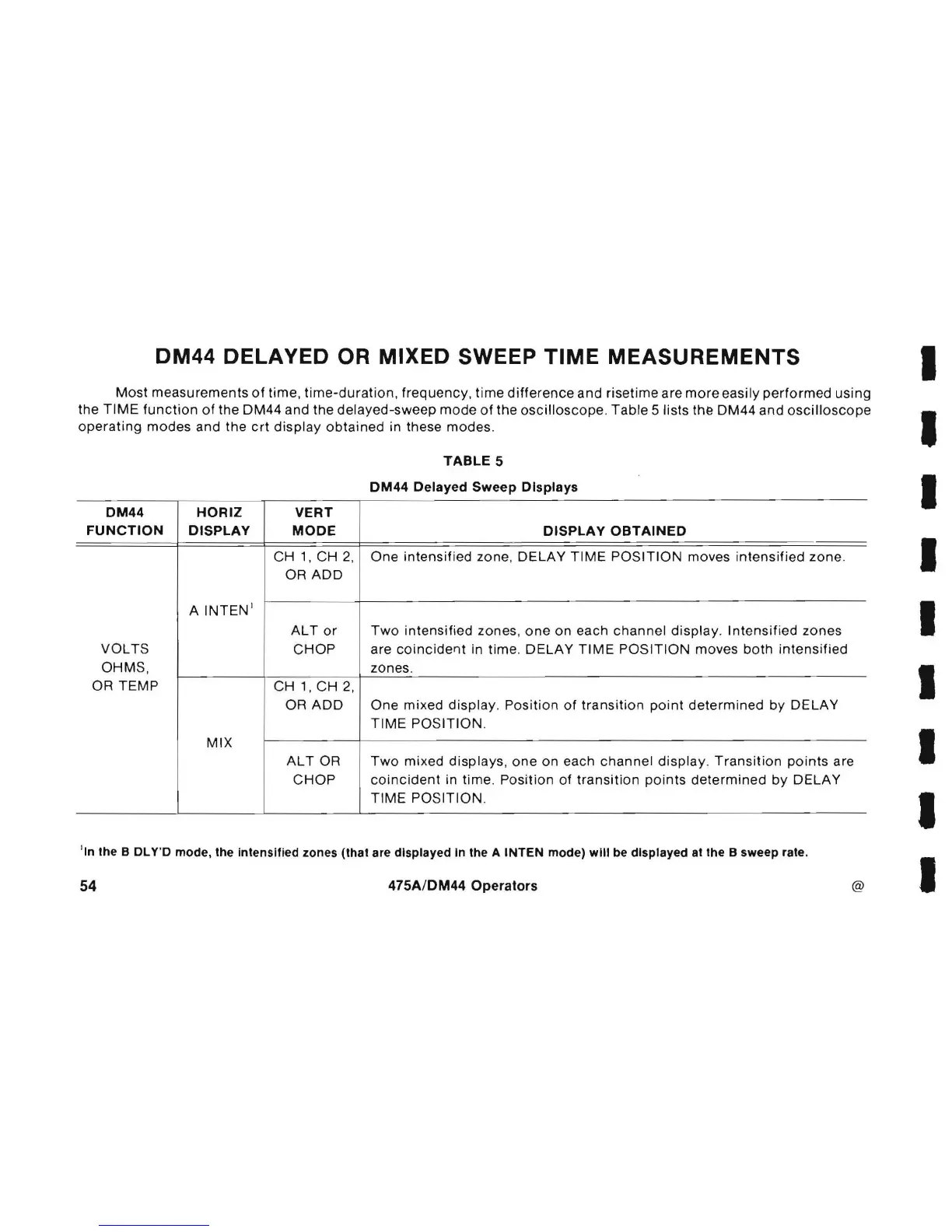 DM44 DELAYED OR MIXED SWEEP TIME MEASUREMENTS

Most measurements of time, time-duration, frequency, time difference and risetime are more easily performed using the TIME function of the DM44 and the delayed-sweep mode of the oscilloscope. Table 5 lists the DM44 and oscilloscope operating modes and the crt display obtained in these modes.

TABLE 5

DM44 Delayed Sweep Displays

| DM44 FUNCTION | HORIZ DISPLAY | VERT MODE | DISPLAY OBTAINED |
|---|---|---|---|
| VOLTS OHMS, OR TEMP | A INTEN$^1$ | CH 1, CH 2, OR ADD | One intensified zone, DELAY TIME POSITION moves intensified zone. |
| | | ALT or CHOP | Two intensified zones, one on each channel display. Intensified zones are coincident in time. DELAY TIME POSITION moves both intensified zones. |
| | MIX | CH 1, CH 2, OR ADD | One mixed display. Position of transition point determined by DELAY TIME POSITION. |
| | | ALT OR CHOP | Two mixed displays, one on each channel display. Transition points are coincident in time. Position of transition points determined by DELAY TIME POSITION. |

$^1$In the B DLY'D mode, the intensified zones (that are displayed in the A INTEN mode) will be displayed at the B sweep rate.

54 475A/DM44 Operators @